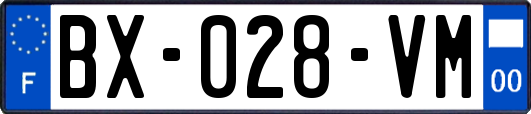 F

BX-028-VM

00